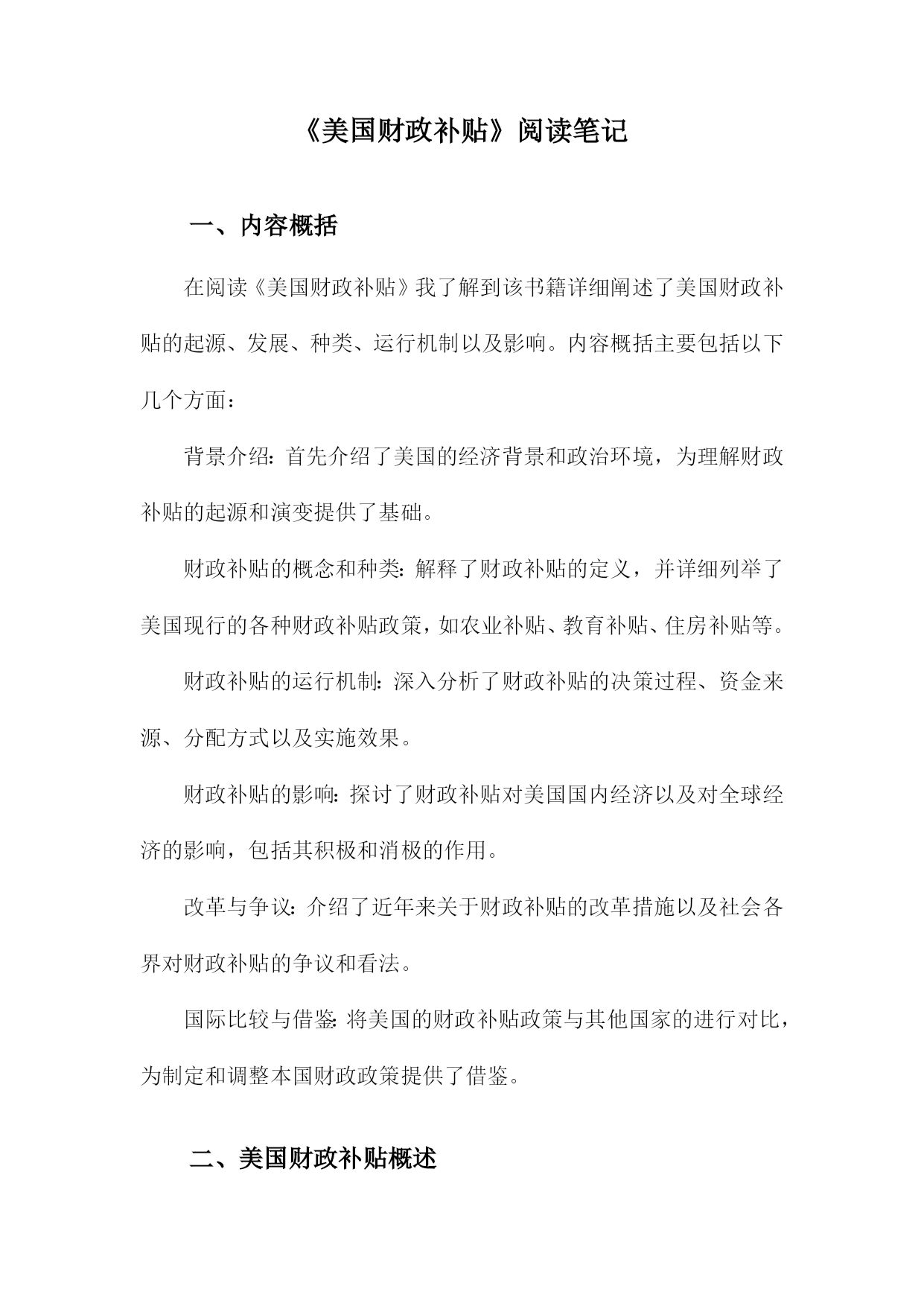 《美国财政补贴》阅读笔记

一、内容概括

在阅读《美国财政补贴》我了解到该书籍详细阐述了美国财政补贴的起源、发展、种类、运行机制以及影响。内容概括主要包括以下几个方面：

背景介绍：首先介绍了美国的经济背景和政治环境，为理解财政补贴的起源和演变提供了基础。

财政补贴的概念和种类：解释了财政补贴的定义，并详细列举了美国现行的各种财政补贴政策，如农业补贴、教育补贴、住房补贴等。

财政补贴的运行机制：深入分析了财政补贴的决策过程、资金来源、分配方式以及实施效果。

财政补贴的影响：探讨了财政补贴对美国国内经济以及对全球经济的影响，包括其积极和消极的作用。

改革与争议：介绍了近年来关于财政补贴的改革措施以及社会各界对财政补贴的争议和看法。

国际比较与借鉴：将美国的财政补贴政策与其他国家的进行对比，为制定和调整本国财政政策提供了借鉴。

二、美国财政补贴概述